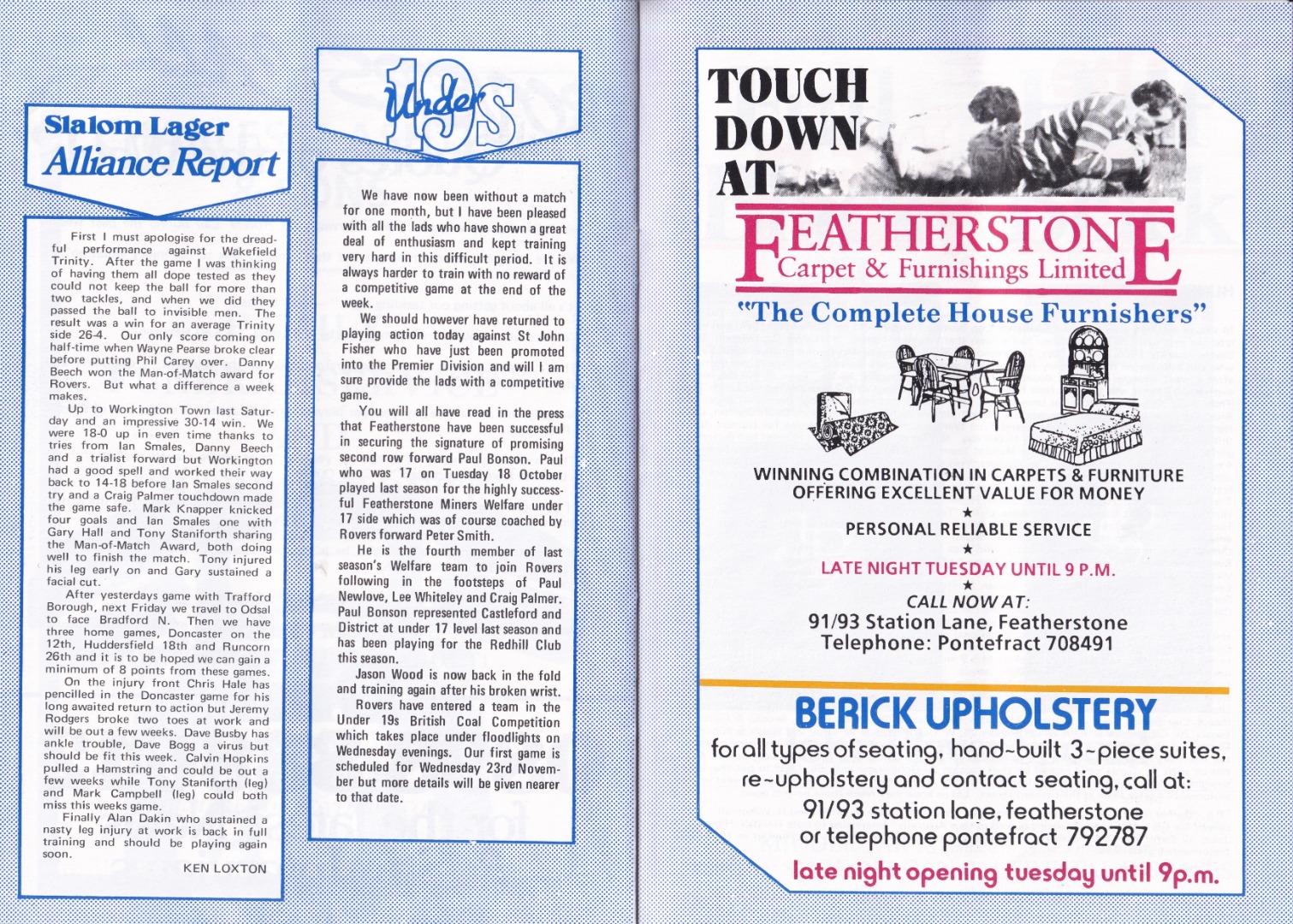 Slalom Lager
Alliance Report

First I must apologise for the dreadful performance against Wakefield Trinity. After the game I was thinking of having them all dope tested as they could not keep the ball for more than two tackles, and when we did they passed the ball to invisible men. The result was a win for an average Trinity side 26-4. Our only score coming on half-time when Wayne Pearse broke clear before putting Phil Carey over. Danny Beech won the Man-of-Match award for Rovers. But what a difference a week makes.

Up to Workington Town last Saturday and an impressive 30-14 win. We were 18-0 up in even time thanks to tries from Ian Smales, Danny Beech and a trialist forward but Workington had a good spell and worked their way back to 14-18 before Ian Smales second try and a Craig Palmer touchdown made the game safe. Mark Knapper knicked four goals and Ian Smales one with Gary Hall and Tony Staniforth sharing the Man-of-Match Award, both doing well to finish the match. Tony injured his leg early on and Gary sustained a facial cut.

After yesterdays game with Trafford Borough, next Friday we travel to Odsal to face Bradford N. Then we have three home games, Doncaster on the 12th, Huddersfield 18th and Runcorn 26th and it is to be hoped we can gain a minimum of 8 points from these games.

On the injury front Chris Hale has pencilled in the Doncaster game for his long awaited return to action but Jeremy Rodgers broke two toes at work and will be out a few weeks. Dave Busby has ankle trouble, Dave Bogg a virus but should be fit this week. Calvin Hopkins pulled a Hamstring and could be out a few weeks while Tony Staniforth (leg) and Mark Campbell (leg) could both miss this weeks game.

Finally Alan Dakin who sustained a nasty leg injury at work is back in full training and should be playing again soon.

KEN LOXTON

Under 19s

We have now been without a match for one month, but I have been pleased with all the lads who have shown a great deal of enthusiasm and kept training very hard in this difficult period. It is always harder to train with no reward of a competitive game at the end of the week.

We should however have returned to playing action today against St John Fisher who have just been promoted into the Premier Division and will I am sure provide the lads with a competitive game.

You will all have read in the press that Featherstone have been successful in securing the signature of promising second row forward Paul Bonson. Paul who was 17 on Tuesday 18 October played last season for the highly successful Featherstone Miners Welfare under 17 side which was of course coached by Rovers forward Peter Smith.

He is the fourth member of last season's Welfare team to join Rovers following in the footsteps of Paul Newlove, Lee Whiteley and Craig Palmer. Paul Bonson represented Castleford and District at under 17 level last season and has been playing for the Redhill Club this season.

Jason Wood is now back in the fold and training again after his broken wrist.

Rovers have entered a team in the Under 19s British Coal Competition which takes place under floodlights on Wednesday evenings. Our first game is scheduled for Wednesday 23rd November but more details will be given nearer to that date.

TOUCH DOWN AT

FEATHERSTONE
Carpet & Furnishings Limited

"The Complete House Furnishers"

WINNING COMBINATION IN CARPETS & FURNITURE
OFFERING EXCELLENT VALUE FOR MONEY
★
PERSONAL RELIABLE SERVICE
★
LATE NIGHT TUESDAY UNTIL 9 P.M.
★
CALL NOW AT:
91/93 Station Lane, Featherstone
Telephone: Pontefract 708491

BERICK UPHOLSTERY
for all types of seating, hand-built 3-piece suites,
re-upholstery and contract seating, call at:
91/93 station lane, featherstone
or telephone pontefract 792787
late night opening tuesday until 9p.m.